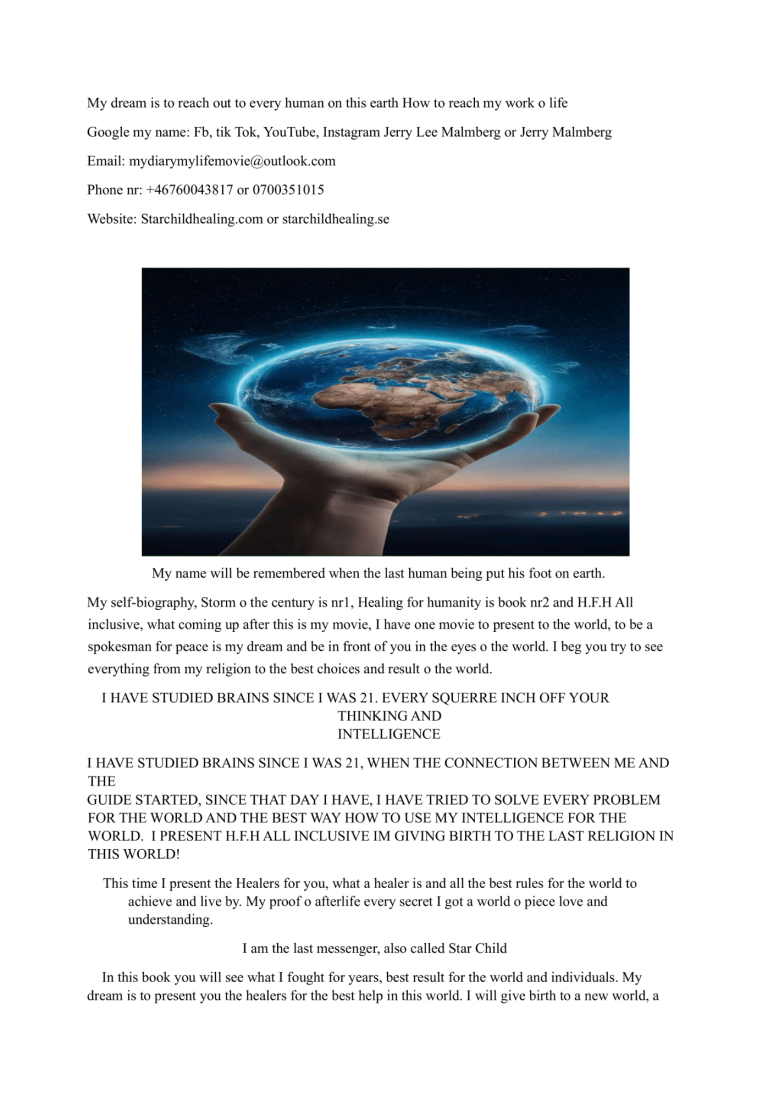 My dream is to reach out to every human on this earth How to reach my work o life

Google my name: Fb, tik Tok, YouTube, Instagram Jerry Lee Malmberg or Jerry Malmberg

Email: mydiarymylifemovie@outlook.com

Phone nr: +46760043817 or 0700351015

Website: Starchildhealing.com or starchildhealing.se

My name will be remembered when the last human being put his foot on earth.

My self-biography, Storm o the century is nr1, Healing for humanity is book nr2 and H.F.H All inclusive, what coming up after this is my movie, I have one movie to present to the world, to be a spokesman for peace is my dream and be in front of you in the eyes o the world. I beg you try to see everything from my religion to the best choices and result o the world.

I HAVE STUDIED BRAINS SINCE I WAS 21. EVERY SQUERRE INCH OFF YOUR THINKING AND INTELLIGENCE

I HAVE STUDIED BRAINS SINCE I WAS 21, WHEN THE CONNECTION BETWEEN ME AND THE GUIDE STARTED, SINCE THAT DAY I HAVE, I HAVE TRIED TO SOLVE EVERY PROBLEM FOR THE WORLD AND THE BEST WAY HOW TO USE MY INTELLIGENCE FOR THE WORLD. I PRESENT H.F.H ALL INCLUSIVE IM GIVING BIRTH TO THE LAST RELIGION IN THIS WORLD!

This time I present the Healers for you, what a healer is and all the best rules for the world to achieve and live by. My proof o afterlife every secret I got a world o piece love and understanding.

I am the last messenger, also called Star Child

In this book you will see what I fought for years, best result for the world and individuals. My dream is to present you the healers for the best help in this world. I will give birth to a new world, a